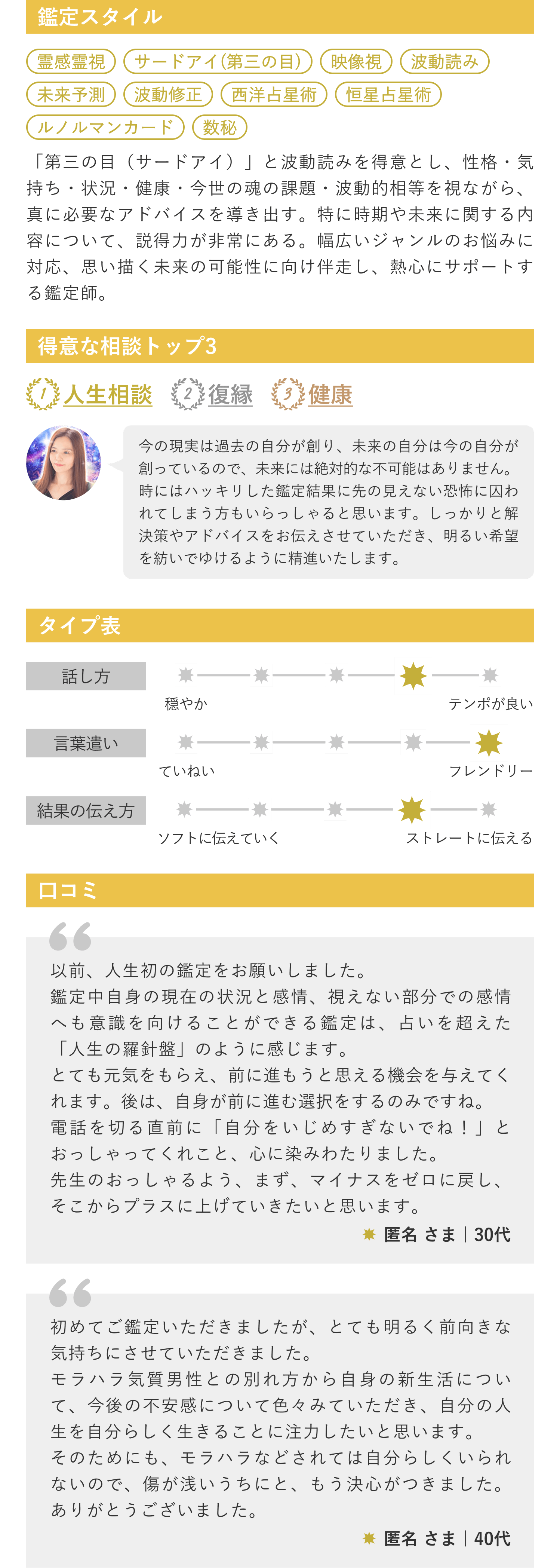 鑑定スタイル

霊感霊視　サードアイ(第三の目)　映像視　波動読み　未来予測　波動修正　西洋占星術　恒星占星術　ルノルマンカード　数秘

「第三の目（サードアイ）」と波動読みを得意とし、性格・気持ち・状況・健康・今世の魂の課題・波動的相等を視ながら、真に必要なアドバイスを導き出す。特に時期や未来に関する内容について、説得力が非常にある。幅広いジャンルのお悩みに対応、思い描く未来の可能性に向け伴走し、熱心にサポートする鑑定師。

得意な相談トップ3

1 人生相談　2 復縁　3 健康

今の現実は過去の自分が創り、未来の自分は今の自分が創っているので、未来には絶対的な不可能はありません。時にはハッキリした鑑定結果に先の見えない恐怖に囚われてしまう方もいらっしゃると思います。しっかりと解決策やアドバイスをお伝えさせていただき、明るい希望を紡いでゆけるように精進いたします。

タイプ表

話し方
穏やか　テンポが良い

言葉遣い
ていねい　フレンドリー

結果の伝え方
ソフトに伝えていく　ストレートに伝える

口コミ

以前、人生初の鑑定をお願いしました。
鑑定中自身の現在の状況と感情、視えない部分での感情へも意識を向けることができる鑑定は、占いを超えた「人生の羅針盤」のように感じます。
とても元気をもらえ、前に進もうと思える機会を与えてくれます。後は、自身が前に進む選択をするのみですね。
電話を切る直前に「自分をいじめすぎないでね！」とおっしゃってくれこと、心に染みわたりました。
先生のおっしゃるよう、まず、マイナスをゼロに戻し、そこからプラスに上げていきたいと思います。

匿名 さま｜30代

初めてご鑑定いただきましたが、とても明るく前向きな気持ちにさせていただきました。
モラハラ気質男性との別れ方から自身の新生活について、今後の不安感について色々みていただき、自分の人生を自分らしく生きることに注力したいと思います。
そのためにも、モラハラなどされては自分らしくいられないので、傷が浅いうちにと、もう決心がつきました。
ありがとうございました。

匿名 さま｜40代